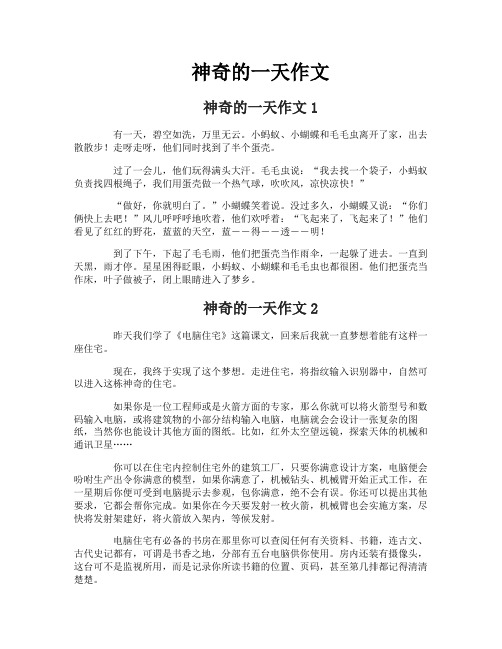 神奇的一天作文

神奇的一天作文 1

有一天，碧空如洗，万里无云。小蚂蚁、小蝴蝶和毛毛虫离开了家，出去散散步！走呀走呀，他们同时找到了半个蛋壳。

过了一会儿，他们玩得满头大汗。毛毛虫说：“我去找一个袋子，小蚂蚁负责找四根绳子，我们用蛋壳做一个热气球，吹吹风，凉快凉快！”

“做好，你就明白了。”小蝴蝶笑着说。没过多久，小蝴蝶又说：“你们俩快上去吧！”风儿呼呼呼地吹着，他们欢呼着：“飞起来了，飞起来了！”他们看见了红红的野花，蓝蓝的天空，蓝——得——透——明！

到了下午，下起了毛毛雨，他们把蛋壳当作雨伞，一起躲了进去。一直到天黑，雨才停。星星困得眨眼，小蚂蚁、小蝴蝶和毛毛虫也都很困。他们把蛋壳当作床，叶子做被子，闭上眼睛进入了梦乡。

神奇的一天作文 2

昨天我们学了《电脑住宅》这篇课文，回来后我就一直梦想着能有这样一座住宅。

现在，我终于实现了这个梦想。走进住宅，将指纹输入识别器中，自然可以进入这栋神奇的住宅。

如果你是一位工程师或是火箭方面的专家，那么你就可以将火箭型号和数码输入电脑，或将建筑物的小部分结构输入电脑，电脑就会会设计一张复杂的图纸，当然你也能设计其他方面的图纸。比如，红外太空望远镜，探索天体的机械和通讯卫星……

你可以在住宅内控制住宅外的建筑工厂，只要你满意设计方案，电脑便会吩咐生产出令你满意的模型，如果你满意了，机械钻头、机械臂开始正式工作，在一星期后你便可受到电脑提示去参观，包你满意，绝不会有误。你还可以提出其他要求，它都会帮你完成。如果你在今天要发射一枚火箭，机械臂也会实施方案，尽快将发射架建好，将火箭放入架内，等候发射。

电脑住宅有必备的书房在那里你可以查阅任何有关资料、书籍，连古文、古代史记都有，可谓是书香之地，分部有五台电脑供你使用。房内还装有摄像头，这台可不是监视所用，而是记录你所读书籍的位置、页码，甚至第几排都记得清清楚楚。